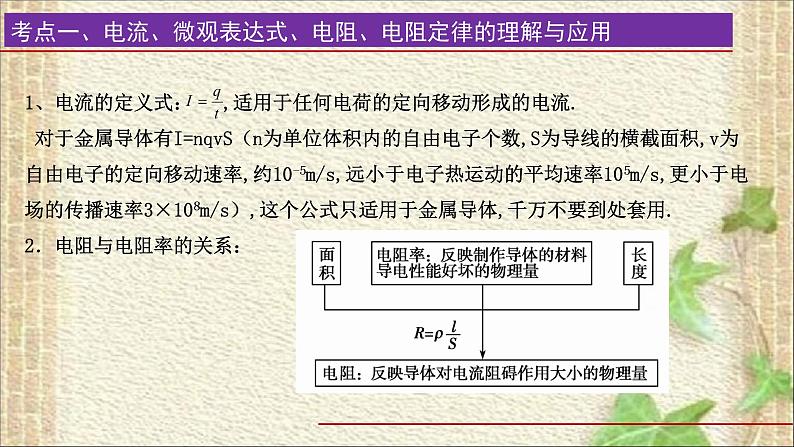 考点一、电流、微观表达式、电阻、电阻定律的理解与应用

1、电流的定义式：$I=\frac{q}{t}$，适用于任何电荷的定向移动形成的电流.

对于金属导体有I=nqvS（n为单位体积内的自由电子个数，S为导线的横截面积，v为自由电子的定向移动速率，约$10^{-5}$m/s，远小于电子热运动的平均速率$10^{5}$m/s，更小于电场的传播速率$3\times10^{8}$m/s），这个公式只适用于金属导体，千万不要到处套用.

2．电阻与电阻率的关系：

面积

电阻率：反映制作导体的材料导电性能好坏的物理量

长度

$R=\rho\frac{l}{S}$

电阻：反映导体对电流阻碍作用大小的物理量